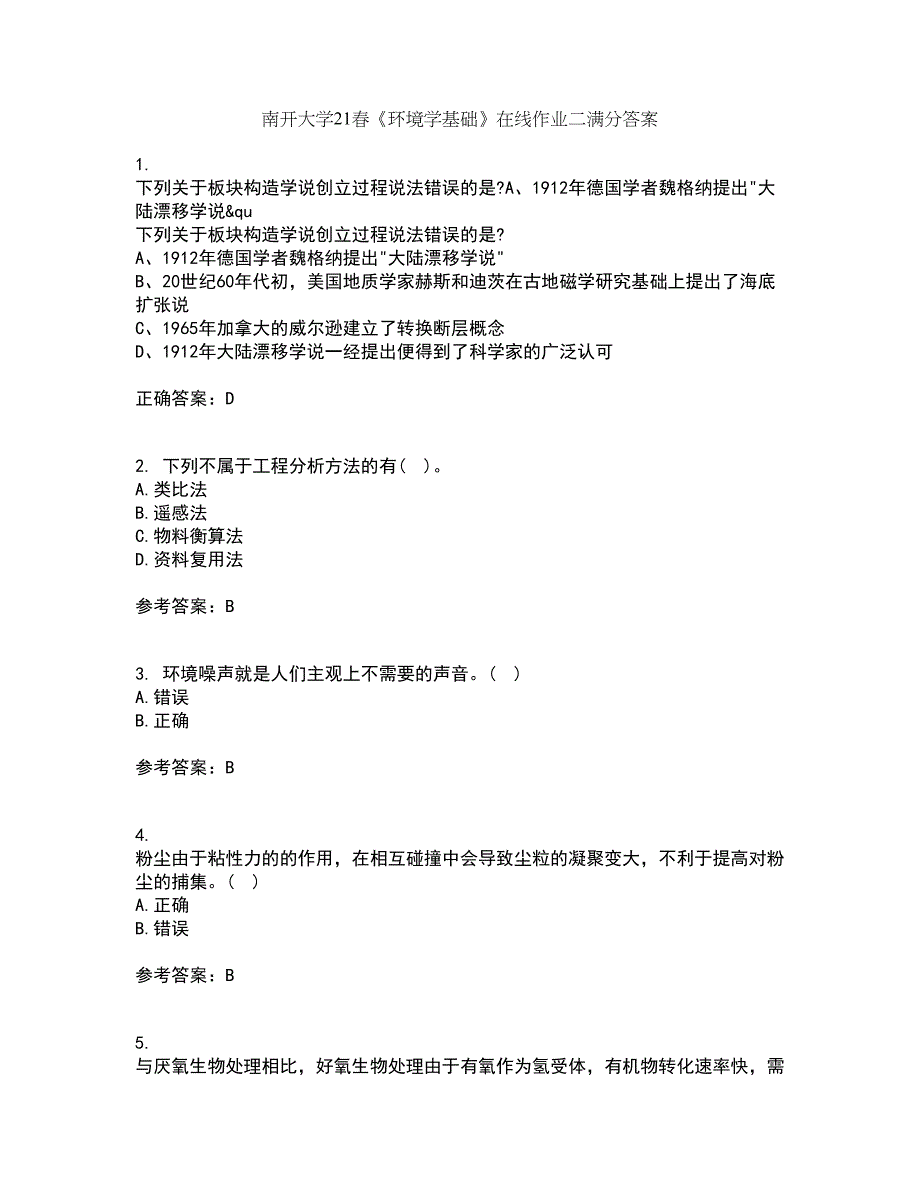 南开大学21春《环境学基础》在线作业二满分答案

1.
下列关于板块构造学说创立过程说法错误的是?A、1912年德国学者魏格纳提出"大陆漂移学说&qu
下列关于板块构造学说创立过程说法错误的是?
A、1912年德国学者魏格纳提出"大陆漂移学说"
B、20世纪60年代初，美国地质学家赫斯和迪茨在古地磁学研究基础上提出了海底扩张说
C、1965年加拿大的威尔逊建立了转换断层概念
D、1912年大陆漂移学说一经提出便得到了科学家的广泛认可

正确答案：D

2. 下列不属于工程分析方法的有（ ）。
A.类比法
B.遥感法
C.物料衡算法
D.资料复用法

参考答案：B

3. 环境噪声就是人们主观上不需要的声音。（ ）
A.错误
B.正确

参考答案：B

4.
粉尘由于粘性力的的作用，在相互碰撞中会导致尘粒的凝聚变大，不利于提高对粉尘的捕集。（ ）
A.正确
B.错误

参考答案：B

5.
与厌氧生物处理相比，好氧生物处理由于有氧作为氢受体，有机物转化速率快，需